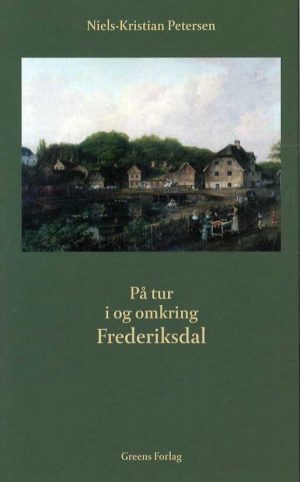 Niels-Kristian Petersen

På tur
i og omkring
Frederiksdal

Greens Forlag